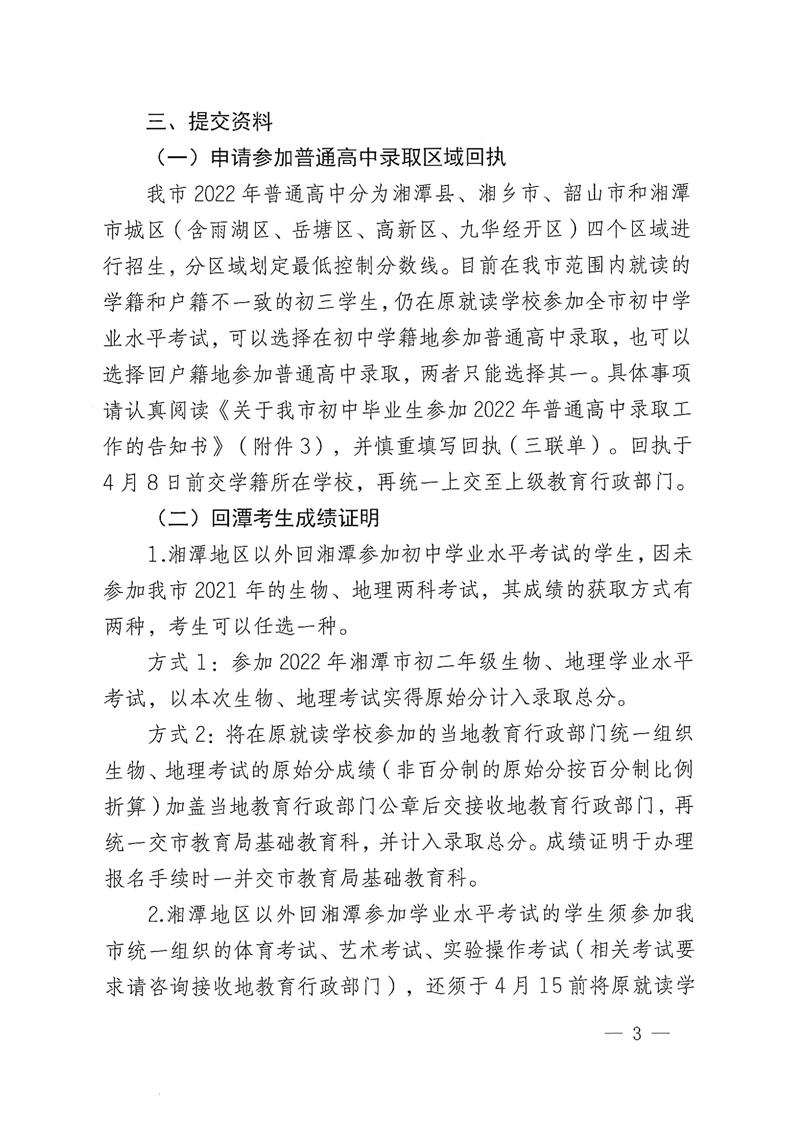 三、提交资料

（一）申请参加普通高中录取区域回执

我市 2022 年普通高中分为湘潭县、湘乡市、韶山市和湘潭市城区（含雨湖区、岳塘区、高新区、九华经开区）四个区域进行招生，分区域划定最低控制分数线。目前在我市范围内就读的学籍和户籍不一致的初三学生，仍在原就读学校参加全市初中学业水平考试，可以选择在初中学籍地参加普通高中录取，也可以选择回户籍地参加普通高中录取，两者只能选择其一。具体事项请认真阅读《关于我市初中毕业生参加 2022 年普通高中录取工作的告知书》（附件 3），并慎重填写回执（三联单）。回执于 4 月 8 日前交学籍所在学校，再统一上交至上级教育行政部门。

（二）回潭考生成绩证明

1.湘潭地区以外回湘潭参加初中学业水平考试的学生，因未参加我市 2021 年的生物、地理两科考试，其成绩的获取方式有两种，考生可以任选一种。

方式 1：参加 2022 年湘潭市初二年级生物、地理学业水平考试，以本次生物、地理考试实得原始分计入录取总分。

方式 2：将在原就读学校参加的当地教育行政部门统一组织生物、地理考试的原始分成绩（非百分制的原始分按百分制比例折算）加盖当地教育行政部门公章后交接收地教育行政部门，再统一交市教育局基础教育科，并计入录取总分。成绩证明于办理报名手续时一并交市教育局基础教育科。

2.湘潭地区以外回湘潭参加学业水平考试的学生须参加我市统一组织的体育考试、艺术考试、实验操作考试（相关考试要求请咨询接收地教育行政部门），还须于 4 月 15 前将原就读学

— 3 —